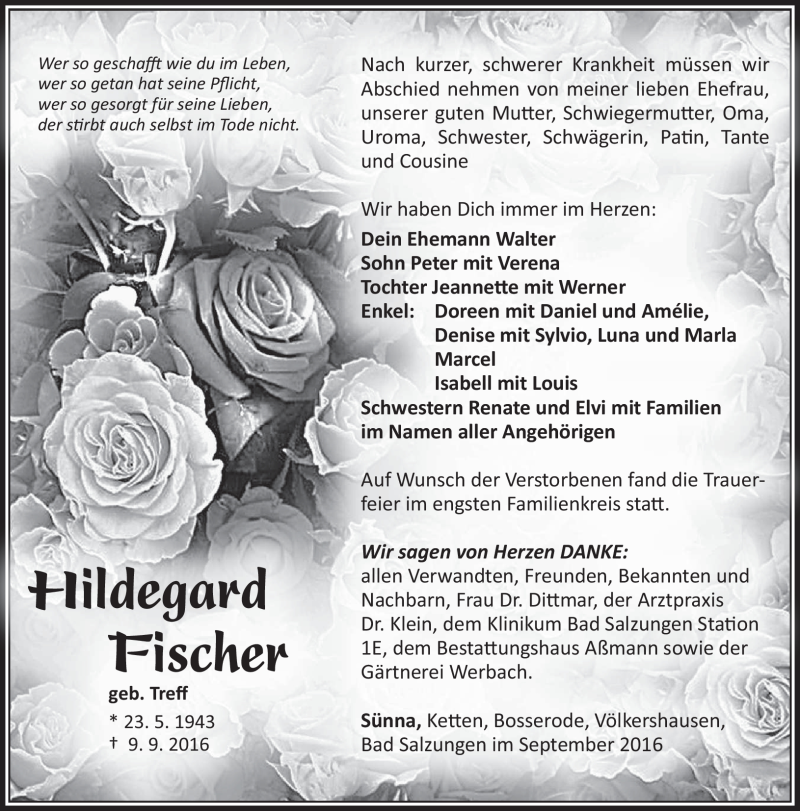 Wer so geschafft wie du im Leben,
wer so getan hat seine Pflicht,
wer so gesorgt für seine Lieben,
der stirbt auch selbst im Tode nicht.

Hildegard Fischer

geb. Treff

* 23. 5. 1943
† 9. 9. 2016

Nach kurzer, schwerer Krankheit müssen wir Abschied nehmen von meiner lieben Ehefrau, unserer guten Mutter, Schwiegermutter, Oma, Uroma, Schwester, Schwägerin, Patin, Tante und Cousine

Wir haben Dich immer im Herzen:
Dein Ehemann Walter
Sohn Peter mit Verena
Tochter Jeannette mit Werner
Enkel: Doreen mit Daniel und Amélie,
Denise mit Sylvio, Luna und Marla
Marcel
Isabell mit Louis
Schwestern Renate und Elvi mit Familien
im Namen aller Angehörigen

Auf Wunsch der Verstorbenen fand die Trauerfeier im engsten Familienkreis statt.

Wir sagen von Herzen DANKE:
allen Verwandten, Freunden, Bekannten und Nachbarn, Frau Dr. Dittmar, der Arztpraxis Dr. Klein, dem Klinikum Bad Salzungen Station 1E, dem Bestattungshaus Aßmann sowie der Gärtnerei Werbach.

Sünna, Ketten, Bosserode, Völkershausen, Bad Salzungen im September 2016